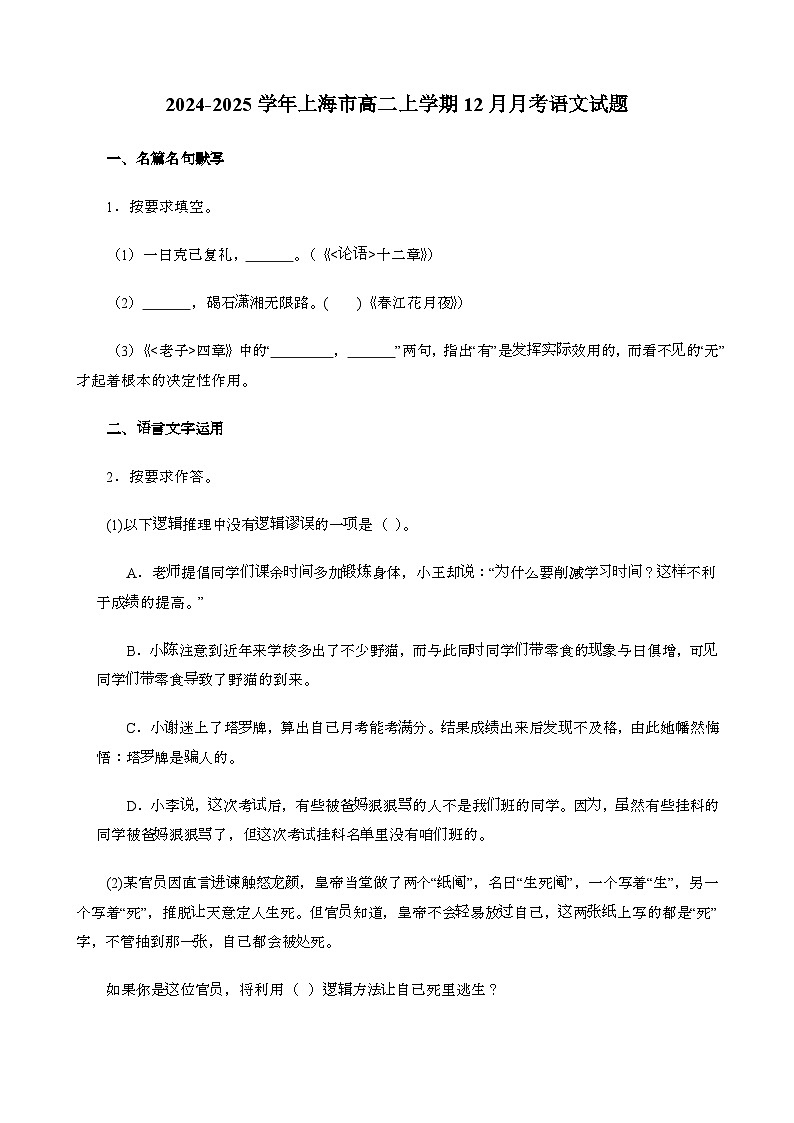 2024-2025 学年上海市高二上学期 12 月月考语文试题

一、名篇名句默写

1．按要求填空。

（1）一日克己复礼，______。（《<论语>十二章》）

（2）______，碣石潇湘无限路。(　　)《春江花月夜》）

（3）《<老子>四章》中的“________，______”两句，指出“有”是发挥实际效用的，而看不见的“无”才起着根本的决定性作用。

二、语言文字运用

2．按要求作答。

(1)以下逻辑推理中没有逻辑谬误的一项是（ ）。

A．老师提倡同学们课余时间多加锻炼身体，小王却说：“为什么要削减学习时间？这样不利于成绩的提高。”

B．小陈注意到近年来学校多出了不少野猫，而与此同时同学们带零食的现象与日俱增，可见同学们带零食导致了野猫的到来。

C．小谢迷上了塔罗牌，算出自己月考能考满分。结果成绩出来后发现不及格，由此她幡然悔悟：塔罗牌是骗人的。

D．小李说，这次考试后，有些被爸妈狠狠骂的人不是我们班的同学。因为，虽然有些挂科的同学被爸妈狠狠骂了，但这次考试挂科名单里没有咱们班的。

(2)某官员因直言进谏触怒龙颜，皇帝当堂做了两个“纸阄”，名曰“生死阄”，一个写着“生”，另一个写着“死”，推脱让天意定人生死。但官员知道，皇帝不会轻易放过自己，这两张纸上写的都是“死”字，不管抽到那一张，自己都会被处死。

如果你是这位官员，将利用（ ）逻辑方法让自己死里逃生？